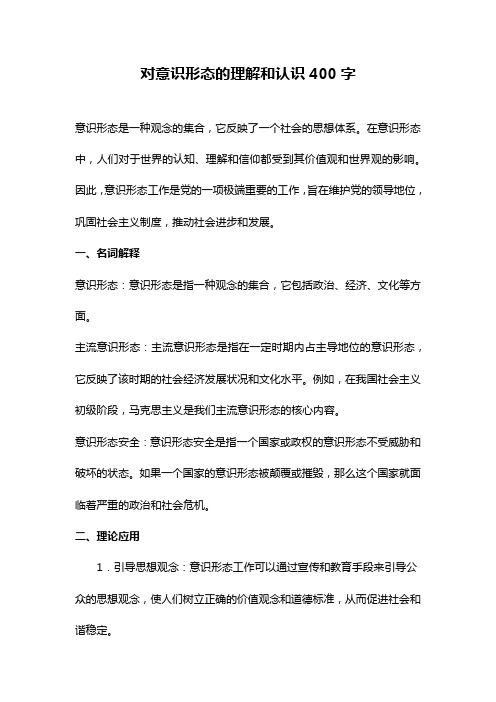 对意识形态的理解和认识 400 字

意识形态是一种观念的集合，它反映了一个社会的思想体系。在意识形态中，人们对于世界的认知、理解和信仰都受到其价值观和世界观的影响。因此，意识形态工作是党的一项极端重要的工作，旨在维护党的领导地位，巩固社会主义制度，推动社会进步和发展。

一、名词解释

意识形态：意识形态是指一种观念的集合，它包括政治、经济、文化等方面。

主流意识形态：主流意识形态是指在一定时期内占主导地位的意识形态，它反映了该时期的社会经济发展状况和文化水平。例如，在我国社会主义初级阶段，马克思主义是我们主流意识形态的核心内容。

意识形态安全：意识形态安全是指一个国家或政权的意识形态不受威胁和破坏的状态。如果一个国家的意识形态被颠覆或摧毁，那么这个国家就面临着严重的政治和社会危机。

二、理论应用

1．引导思想观念：意识形态工作可以通过宣传和教育手段来引导公众的思想观念，使人们树立正确的价值观念和道德标准，从而促进社会和谐稳定。